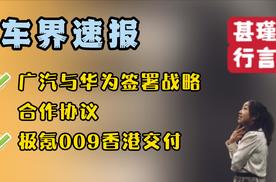 车界速报

甚瑾
行言

广汽与华为签署战略合作协议

极氪009香港交付